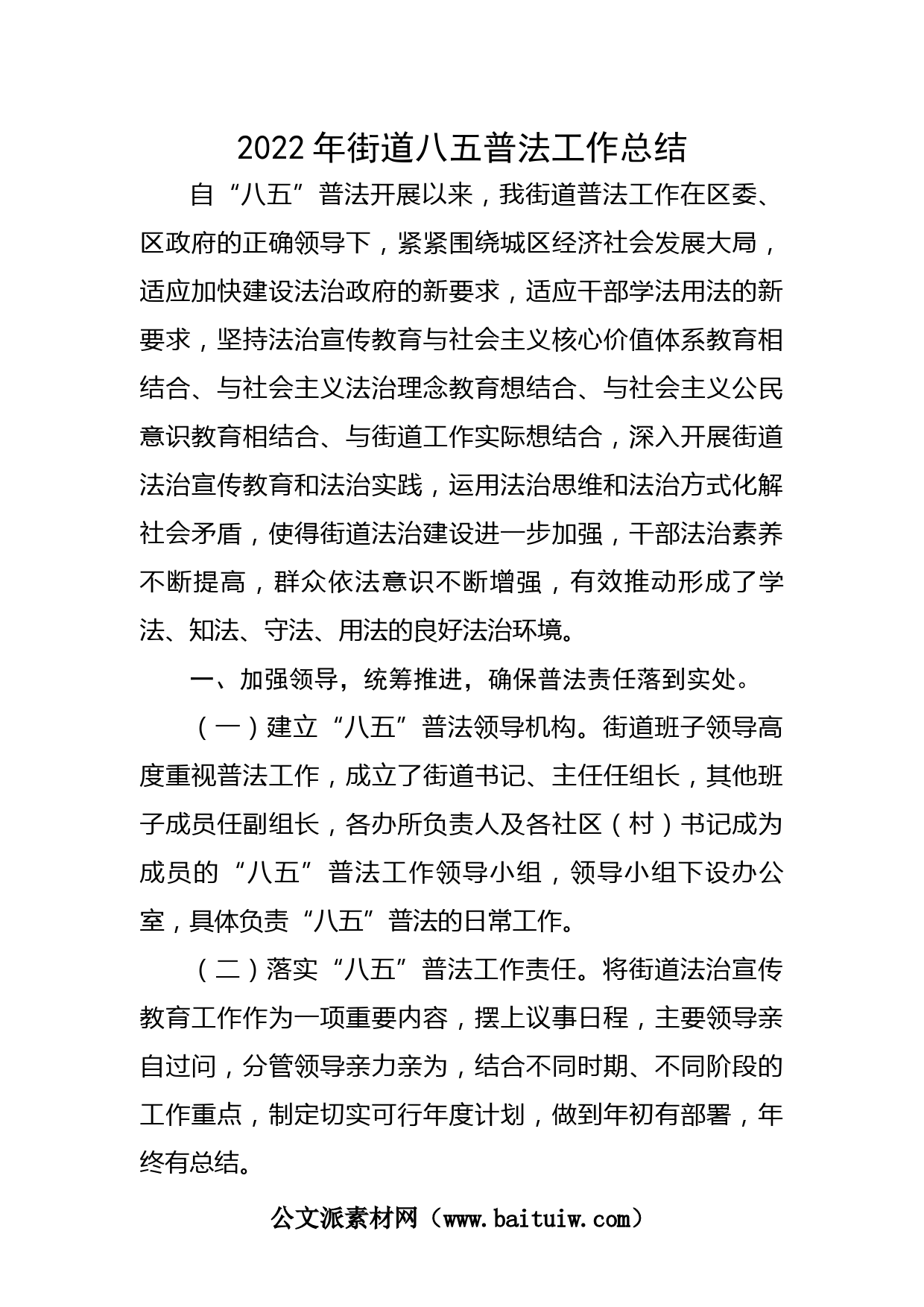 2022年街道八五普法工作总结

自“八五”普法开展以来，我街道普法工作在区委、区政府的正确领导下，紧紧围绕城区经济社会发展大局，适应加快建设法治政府的新要求，适应干部学法用法的新要求，坚持法治宣传教育与社会主义核心价值体系教育相结合、与社会主义法治理念教育想结合、与社会主义公民意识教育相结合、与街道工作实际想结合，深入开展街道法治宣传教育和法治实践，运用法治思维和法治方式化解社会矛盾，使得街道法治建设进一步加强，干部法治素养不断提高，群众依法意识不断增强，有效推动形成了学法、知法、守法、用法的良好法治环境。

一、加强领导，统筹推进，确保普法责任落到实处。

（一）建立“八五”普法领导机构。街道班子领导高度重视普法工作，成立了街道书记、主任任组长，其他班子成员任副组长，各办所负责人及各社区（村）书记成为成员的“八五”普法工作领导小组，领导小组下设办公室，具体负责“八五”普法的日常工作。

（二）落实“八五”普法工作责任。将街道法治宣传教育工作作为一项重要内容，摆上议事日程，主要领导亲自过问，分管领导亲力亲为，结合不同时期、不同阶段的工作重点，制定切实可行年度计划，做到年初有部署，年终有总结。

公文派素材网（www.baituiw.com）